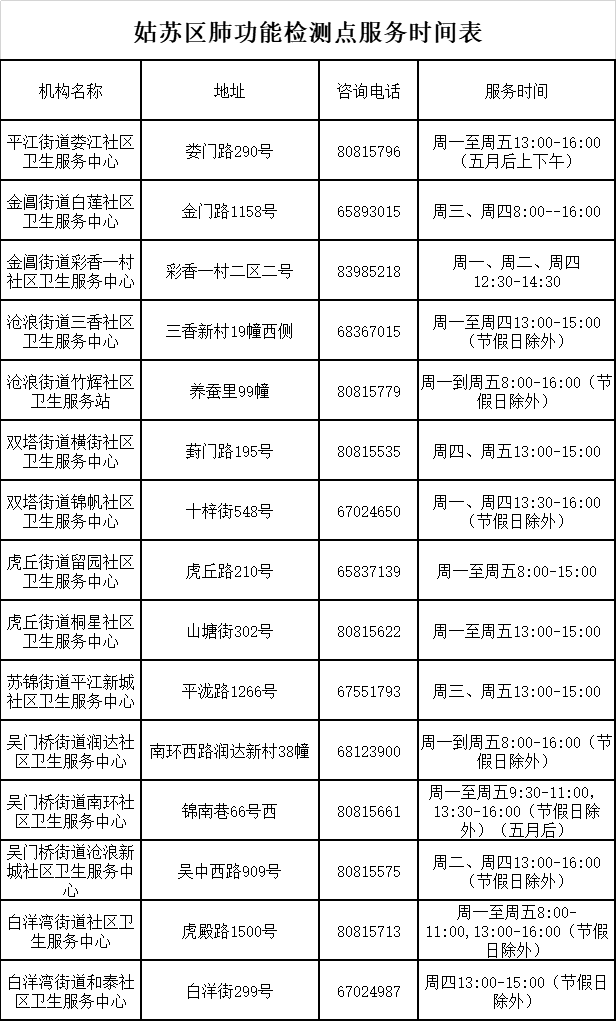 姑苏区肺功能检测点服务时间表

| 机构名称 | 地址 | 咨询电话 | 服务时间 |
|---|---|---|---|
| 平江街道娄江社区卫生服务中心 | 娄门路290号 | 80815796 | 周一至周五13:00-16:00（五月后上下午） |
| 金阊街道白莲社区卫生服务中心 | 金门路1158号 | 65893015 | 周三、周四8:00--16:00 |
| 金阊街道彩香一村社区卫生服务中心 | 彩香一村二区二号 | 83985218 | 周一、周二、周四12:30-14:30 |
| 沧浪街道三香社区卫生服务中心 | 三香新村19幢西侧 | 68367015 | 周一至周四13:00-15:00（节假日除外） |
| 沧浪街道竹辉社区卫生服务站 | 养蚕里99幢 | 80815779 | 周一到周五8:00-16:00（节假日除外） |
| 双塔街道横街社区卫生服务中心 | 葑门路195号 | 80815535 | 周四、周五13:00-15:00 |
| 双塔街道锦帆社区卫生服务中心 | 十梓街548号 | 67024650 | 周一、周四13:30-16:00（节假日除外） |
| 虎丘街道留园社区卫生服务中心 | 虎丘路210号 | 65837139 | 周一至周五8:00-15:00 |
| 虎丘街道桐星社区卫生服务中心 | 山塘街302号 | 80815622 | 周一至周五13:00-15:00 |
| 苏锦街道平江新城社区卫生服务中心 | 平泷路1266号 | 67551793 | 周三、周五13:00-15:00 |
| 吴门桥街道润达社区卫生服务中心 | 南环西路润达新村38幢 | 68123900 | 周一到周五8:00-16:00（节假日除外） |
| 吴门桥街道南环社区卫生服务中心 | 锦南巷66号西 | 80815661 | 周一至周五9:30-11:00，13:30-16:00（节假日除外）（五月后） |
| 吴门桥街道沧浪新城社区卫生服务中心 | 吴中西路909号 | 80815575 | 周二、周四13:00-16:00（节假日除外） |
| 白洋湾街道社区卫生服务中心 | 虎殿路1500号 | 80815713 | 周一至周五8:00-11:00，13:00-16:00（节假日除外） |
| 白洋湾街道和泰社区卫生服务中心 | 白洋街299号 | 67024987 | 周四13:00-15:00（节假日除外） |